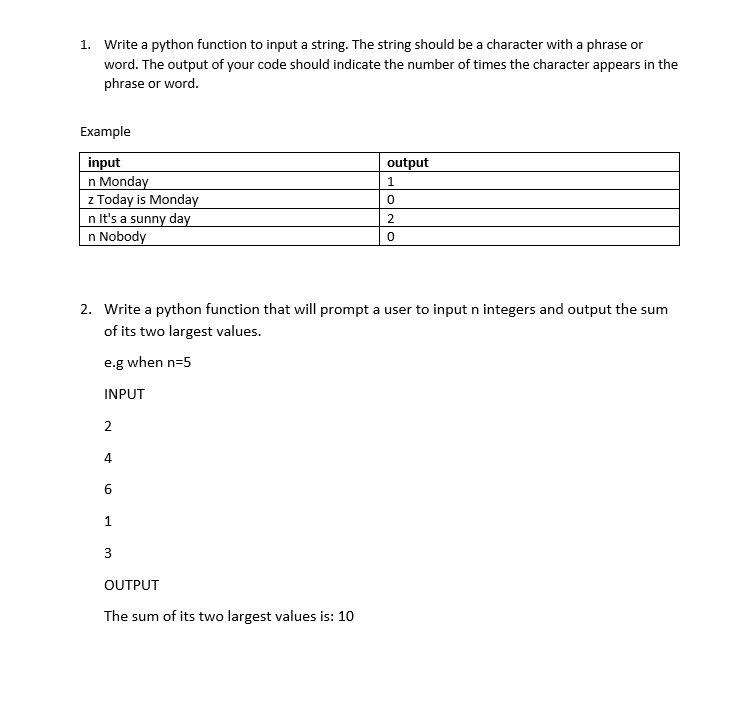 1. Write a python function to input a string. The string should be a character with a phrase or word. The output of your code should indicate the number of times the character appears in the phrase or word.

Example

| input | output |
|---|---|
| n Monday | 1 |
| z Today is Monday | 0 |
| n It's a sunny day | 2 |
| n Nobody | 0 |

2. Write a python function that will prompt a user to input n integers and output the sum of its two largest values.

e.g when n=5

INPUT

2

4

6

1

3

OUTPUT

The sum of its two largest values is: 10